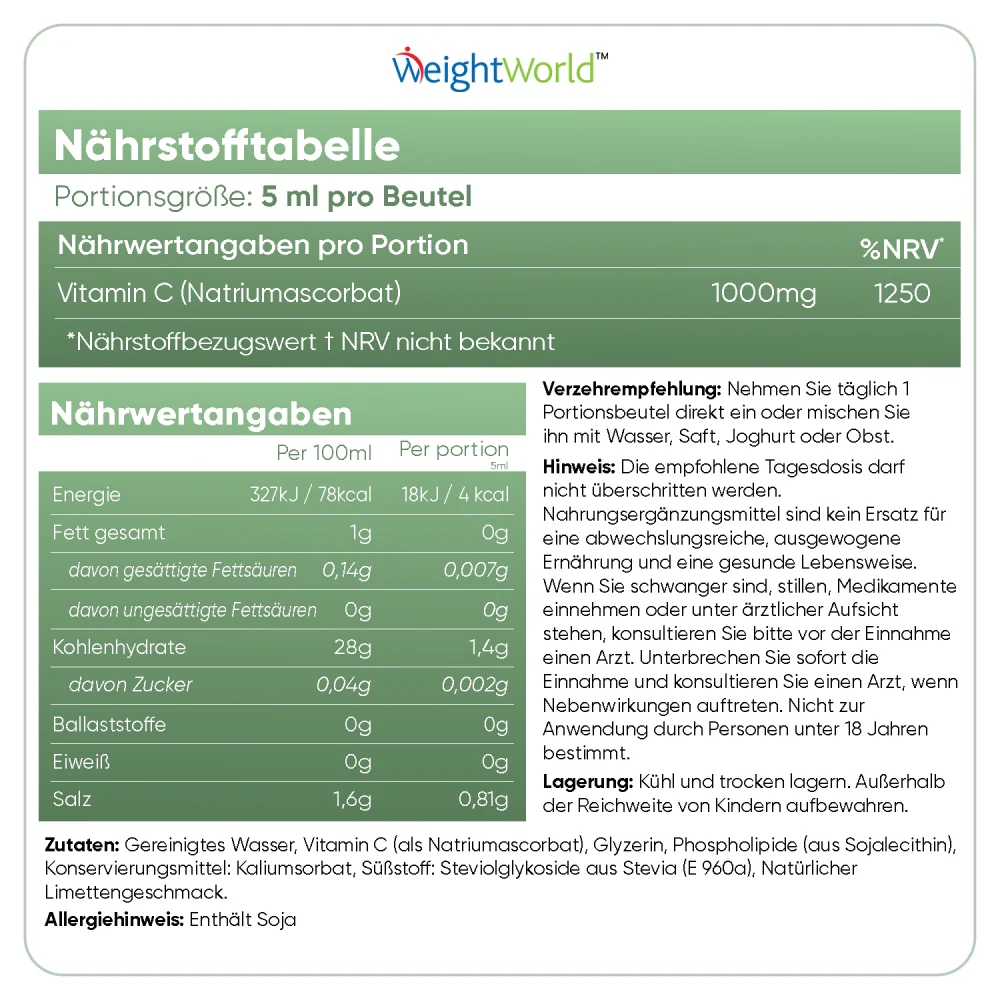 WeightWorld™

Nährstofftabelle

Portionsgröße: 5 ml pro Beutel

| Nährwertangaben pro Portion | | %NRV* |
|---|---|---|
| Vitamin C (Natriumascorbat) | 1000mg | 1250 |

*Nährstoffbezugswert † NRV nicht bekannt

Nährwertangaben

| | Per 100ml | Per portion 5ml |
|---|---|---|
| Energie | 327kJ / 78kcal | 18kJ / 4 kcal |
| Fett gesamt | 1g | 0g |
| davon gesättigte Fettsäuren | 0,14g | 0,007g |
| davon ungesättigte Fettsäuren | 0g | 0g |
| Kohlenhydrate | 28g | 1,4g |
| davon Zucker | 0,04g | 0,002g |
| Ballaststoffe | 0g | 0g |
| Eiweiß | 0g | 0g |
| Salz | 1,6g | 0,81g |

Verzehrempfehlung: Nehmen Sie täglich 1 Portionsbeutel direkt ein oder mischen Sie ihn mit Wasser, Saft, Joghurt oder Obst.

Hinweis: Die empfohlene Tagesdosis darf nicht überschritten werden. Nahrungsergänzungsmittel sind kein Ersatz für eine abwechslungsreiche, ausgewogene Ernährung und eine gesunde Lebensweise. Wenn Sie schwanger sind, stillen, Medikamente einnehmen oder unter ärztlicher Aufsicht stehen, konsultieren Sie bitte vor der Einnahme einen Arzt. Unterbrechen Sie sofort die Einnahme und konsultieren Sie einen Arzt, wenn Nebenwirkungen auftreten. Nicht zur Anwendung durch Personen unter 18 Jahren bestimmt.

Lagerung: Kühl und trocken lagern. Außerhalb der Reichweite von Kindern aufbewahren.

Zutaten: Gereinigtes Wasser, Vitamin C (als Natriumascorbat), Glyzerin, Phospholipide (aus Sojalecithin), Konservierungsmittel: Kaliumsorbat, Süßstoff: Steviolglykoside aus Stevia (E 960a), Natürlicher Limettengeschmack.

Allergiehinweis: Enthält Soja